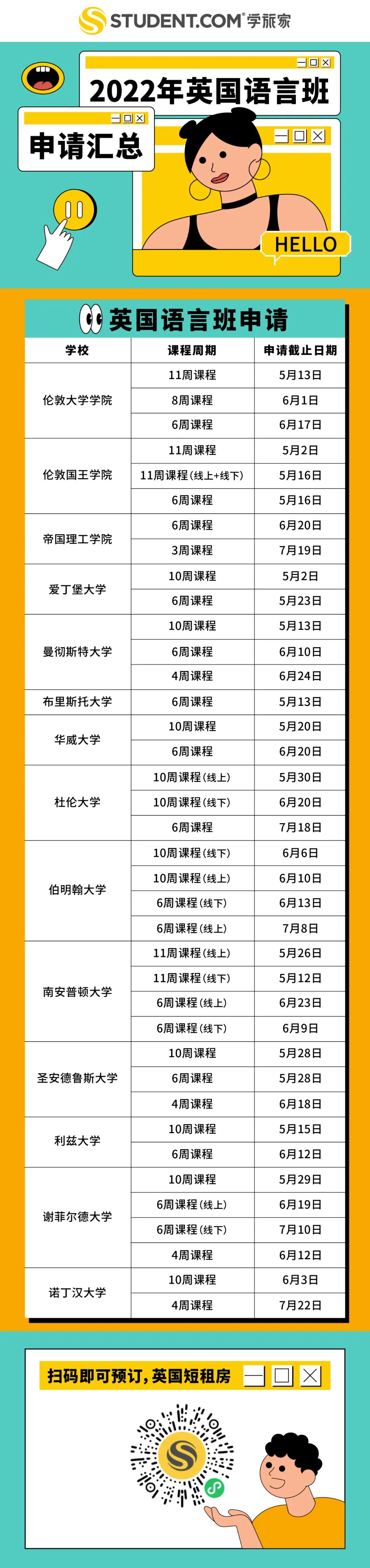 STUDENT.COM 学旅家

2022年英国语言班

申请汇总

HELLO

英国语言班申请

| 学校 | 课程周期 | 申请截止日期 |
|---|---|---|
| 伦敦大学学院 | 11周课程 | 5月13日 |
| | 8周课程 | 6月1日 |
| | 6周课程 | 6月17日 |
| 伦敦国王学院 | 11周课程 | 5月2日 |
| | 11周课程（线上+线下） | 5月16日 |
| | 6周课程 | 5月16日 |
| 帝国理工学院 | 6周课程 | 6月20日 |
| | 3周课程 | 7月19日 |
| 爱丁堡大学 | 10周课程 | 5月2日 |
| | 6周课程 | 5月23日 |
| 曼彻斯特大学 | 10周课程 | 5月13日 |
| | 6周课程 | 6月10日 |
| | 4周课程 | 6月24日 |
| 布里斯托大学 | 6周课程 | 5月13日 |
| 华威大学 | 10周课程 | 5月20日 |
| | 6周课程 | 6月20日 |
| 杜伦大学 | 10周课程（线上） | 5月30日 |
| | 10周课程（线下） | 6月20日 |
| | 6周课程 | 7月18日 |
| 伯明翰大学 | 10周课程（线下） | 6月6日 |
| | 10周课程（线上） | 6月10日 |
| | 6周课程（线下） | 6月13日 |
| | 6周课程（线上） | 7月8日 |
| 南安普顿大学 | 11周课程（线上） | 5月26日 |
| | 11周课程（线下） | 5月12日 |
| | 6周课程（线上） | 6月23日 |
| | 6周课程（线下） | 6月9日 |
| 圣安德鲁斯大学 | 10周课程 | 5月28日 |
| | 6周课程 | 5月28日 |
| | 4周课程 | 6月18日 |
| 利兹大学 | 10周课程 | 5月15日 |
| | 6周课程 | 6月12日 |
| 谢菲尔德大学 | 10周课程 | 5月29日 |
| | 6周课程（线上） | 6月19日 |
| | 6周课程（线下） | 7月10日 |
| | 4周课程 | 6月12日 |
| 诺丁汉大学 | 10周课程 | 6月3日 |
| | 4周课程 | 7月22日 |

扫码即可预订，英国短租房